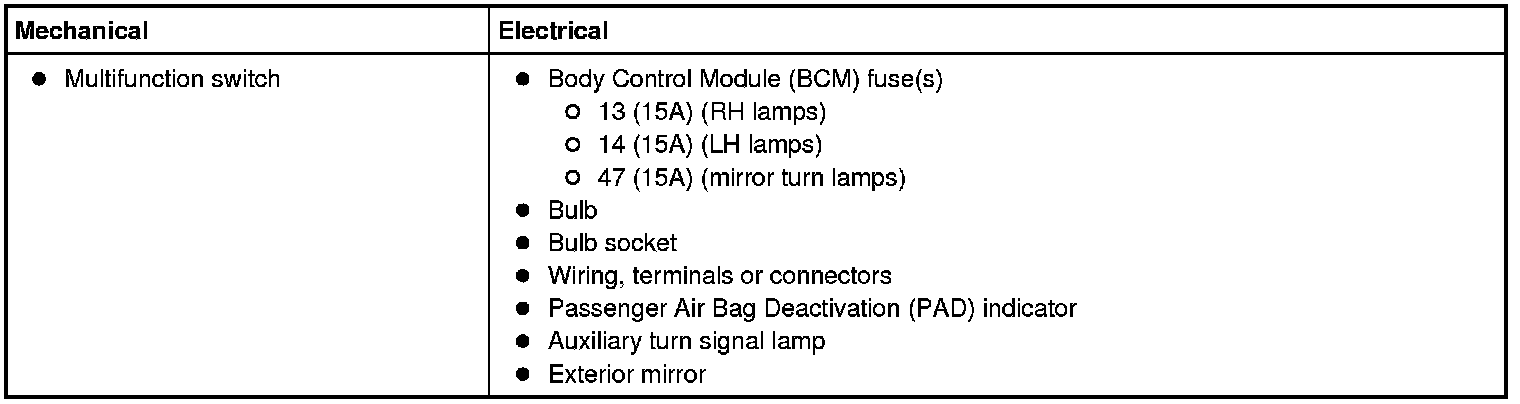 | Mechanical | Electrical |
|---|---|
| • Multifunction switch | • Body Control Module (BCM) fuse(s) ○ 13 (15A) (RH lamps) ○ 14 (15A) (LH lamps) ○ 47 (15A) (mirror turn lamps) • Bulb • Bulb socket • Wiring, terminals or connectors • Passenger Air Bag Deactivation (PAD) indicator • Auxiliary turn signal lamp • Exterior mirror |